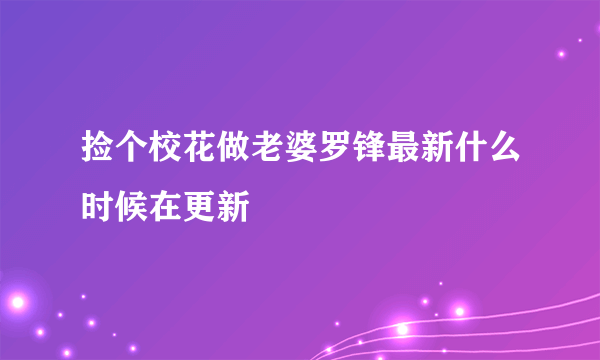 捡个校花做老婆罗锋最新什么时候在更新